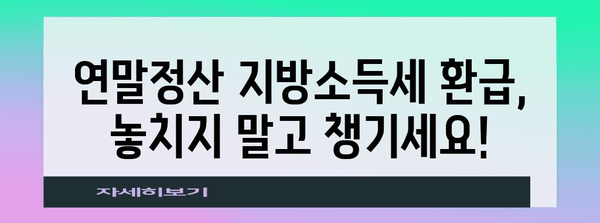 연말정산 지방소득세 환급, 놓치지 말고 챙기세요!

자세히보기